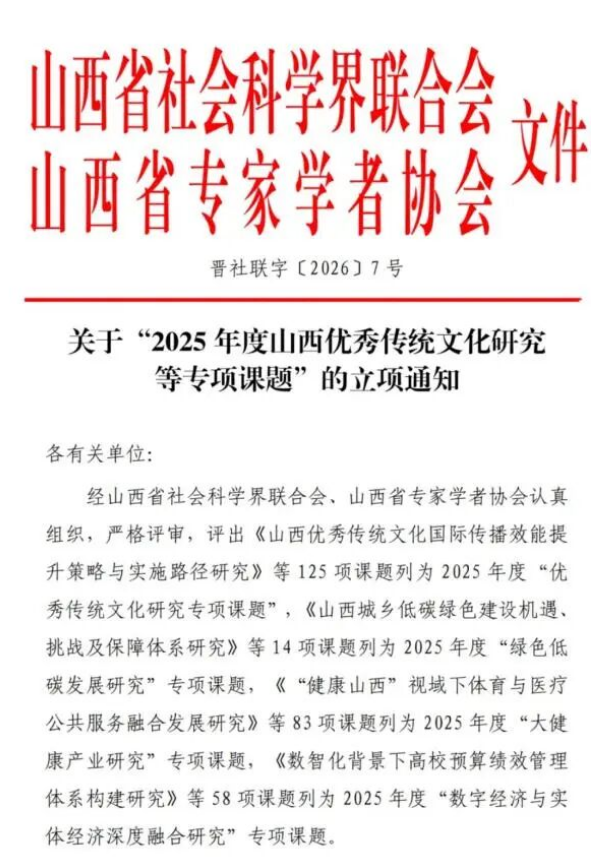 山西省社会科学界联合会
山西省专家学者协会 文件

晋社联字〔2026〕7号

关于“2025年度山西优秀传统文化研究等专项课题”的立项通知

各有关单位:

经山西省社会科学界联合会、山西省专家学者协会认真组织，严格评审，评出《山西优秀传统文化国际传播效能提升策略与实施路径研究》等125项课题列为2025年度“优秀传统文化研究专项课题”，《山西城乡低碳绿色建设机遇、挑战及保障体系研究》等14项课题列为2025年度“绿色低碳发展研究”专项课题，《“健康山西”视域下体育与医疗公共服务融合发展研究》等83项课题列为2025年度“大健康产业研究”专项课题，《数智化背景下高校预算绩效管理体系构建研究》等58项课题列为2025年度“数字经济与实体经济深度融合研究”专项课题。